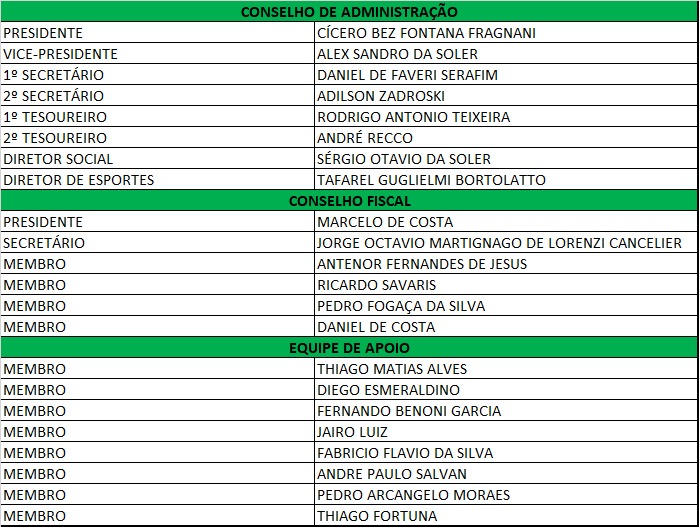 | CONSELHO DE ADMINISTRAÇÃO | |
|---|---|
| PRESIDENTE | CÍCERO BEZ FONTANA FRAGNANI |
| VICE-PRESIDENTE | ALEX SANDRO DA SOLER |
| 1º SECRETÁRIO | DANIEL DE FAVERI SERAFIM |
| 2º SECRETÁRIO | ADILSON ZADROSKI |
| 1º TESOUREIRO | RODRIGO ANTONIO TEIXEIRA |
| 2º TESOUREIRO | ANDRÉ RECCO |
| DIRETOR SOCIAL | SÉRGIO OTAVIO DA SOLER |
| DIRETOR DE ESPORTES | TAFAREL GUGLIELMI BORTOLATTO |
| CONSELHO FISCAL | |
| PRESIDENTE | MARCELO DE COSTA |
| SECRETÁRIO | JORGE OCTAVIO MARTIGNAGO DE LORENZI CANCELIER |
| MEMBRO | ANTENOR FERNANDES DE JESUS |
| MEMBRO | RICARDO SAVARIS |
| MEMBRO | PEDRO FOGAÇA DA SILVA |
| MEMBRO | DANIEL DE COSTA |
| EQUIPE DE APOIO | |
| MEMBRO | THIAGO MATIAS ALVES |
| MEMBRO | DIEGO ESMERALDINO |
| MEMBRO | FERNANDO BENONI GARCIA |
| MEMBRO | JAIRO LUIZ |
| MEMBRO | FABRICIO FLAVIO DA SILVA |
| MEMBRO | ANDRE PAULO SALVAN |
| MEMBRO | PEDRO ARCANGELO MORAES |
| MEMBRO | THIAGO FORTUNA |